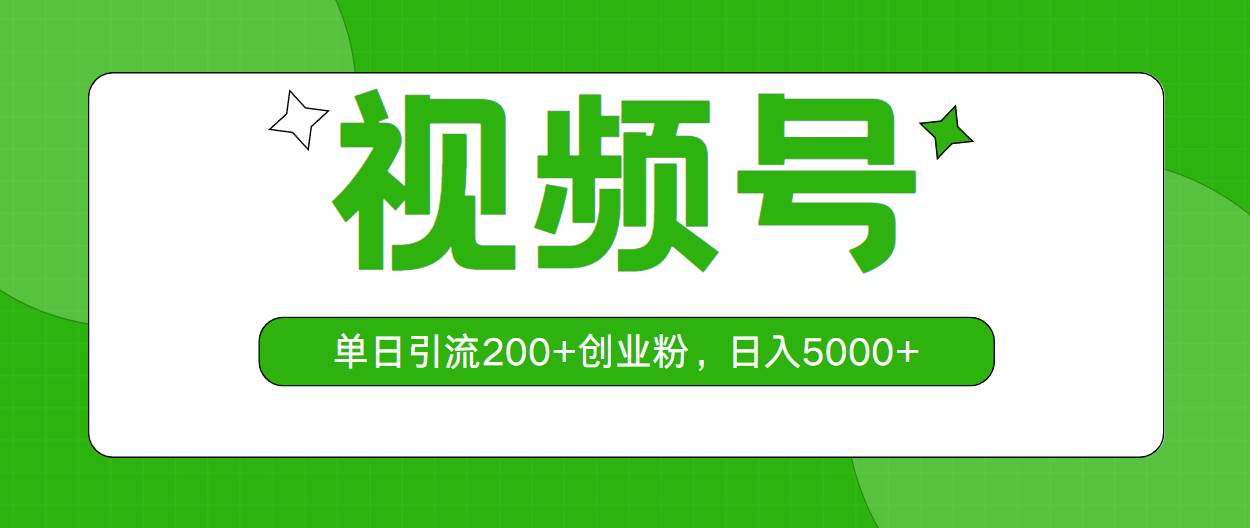 视频号

单日引流200+创业粉，日入5000+